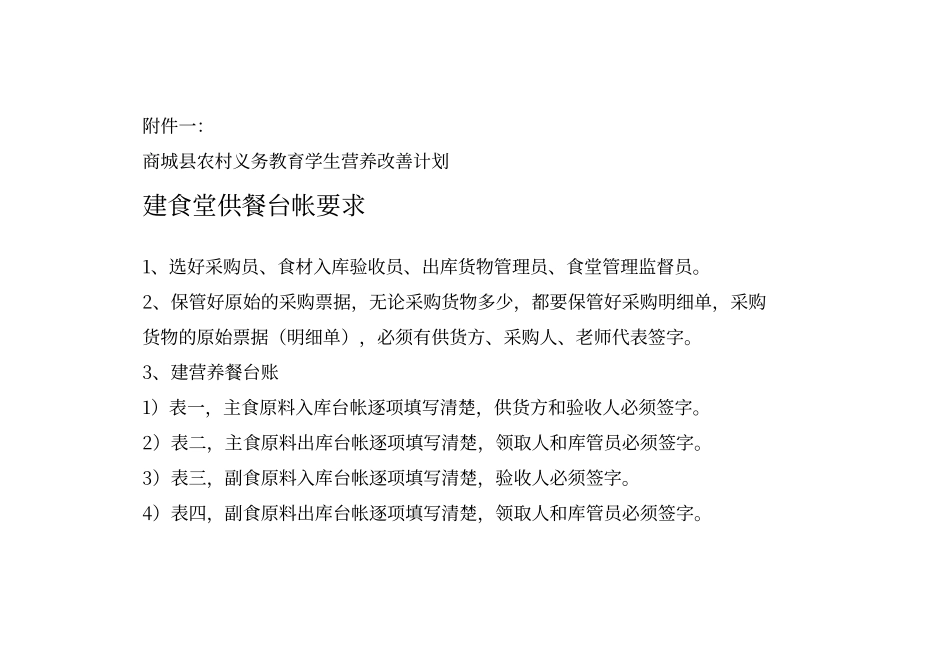 附件一:

商城县农村义务教育学生营养改善计划

建食堂供餐台帐要求

1、选好采购员、食材入库验收员、出库货物管理员、食堂管理监督员。

2、保管好原始的采购票据，无论采购货物多少，都要保管好采购明细单，采购货物的原始票据（明细单），必须有供货方、采购人、老师代表签字。

3、建营养餐台账

1）表一，主食原料入库台帐逐项填写清楚，供货方和验收人必须签字。

2）表二，主食原料出库台帐逐项填写清楚，领取人和库管员必须签字。

3）表三，副食原料入库台帐逐项填写清楚，验收人必须签字。

4）表四，副食原料出库台帐逐项填写清楚，领取人和库管员必须签字。